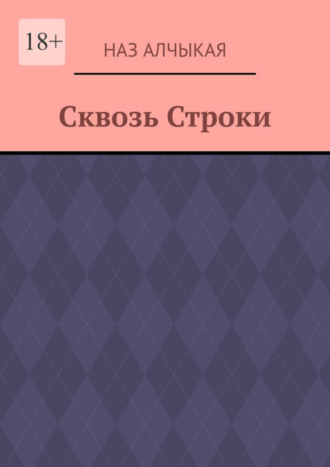 18+

НАЗ АЛЧЫКАЯ

Сквозь Строки